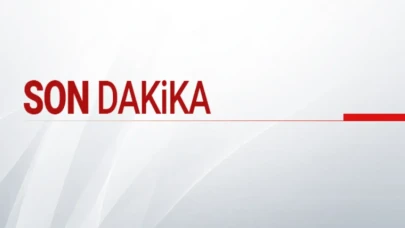 SON DAKiKA